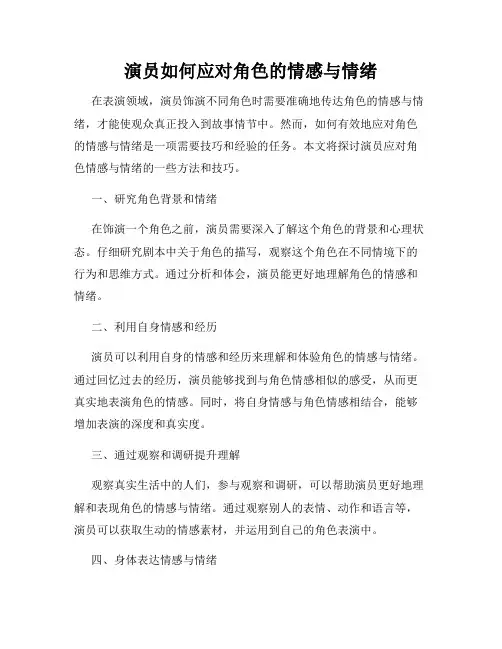 演员如何应对角色的情感与情绪

在表演领域，演员饰演不同角色时需要准确地传达角色的情感与情绪，才能使观众真正投入到故事情节中。然而，如何有效地应对角色的情感与情绪是一项需要技巧和经验的任务。本文将探讨演员应对角色情感与情绪的一些方法和技巧。

一、研究角色背景和情绪

在饰演一个角色之前，演员需要深入了解这个角色的背景和心理状态。仔细研究剧本中关于角色的描写，观察这个角色在不同情境下的行为和思维方式。通过分析和体会，演员能更好地理解角色的情感和情绪。

二、利用自身情感和经历

演员可以利用自身的情感和经历来理解和体验角色的情感与情绪。通过回忆过去的经历，演员能够找到与角色情感相似的感受，从而更真实地表演角色的情感。同时，将自身情感与角色情感相结合，能够增加表演的深度和真实度。

三、通过观察和调研提升理解

观察真实生活中的人们，参与观察和调研，可以帮助演员更好地理解和表现角色的情感与情绪。通过观察别人的表情、动作和语言等，演员可以获取生动的情感素材，并运用到自己的角色表演中。

四、身体表达情感与情绪